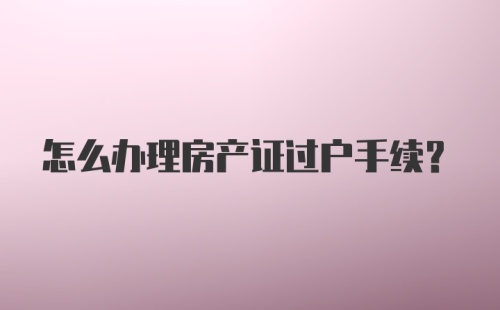 怎么办理房产证过户手续?